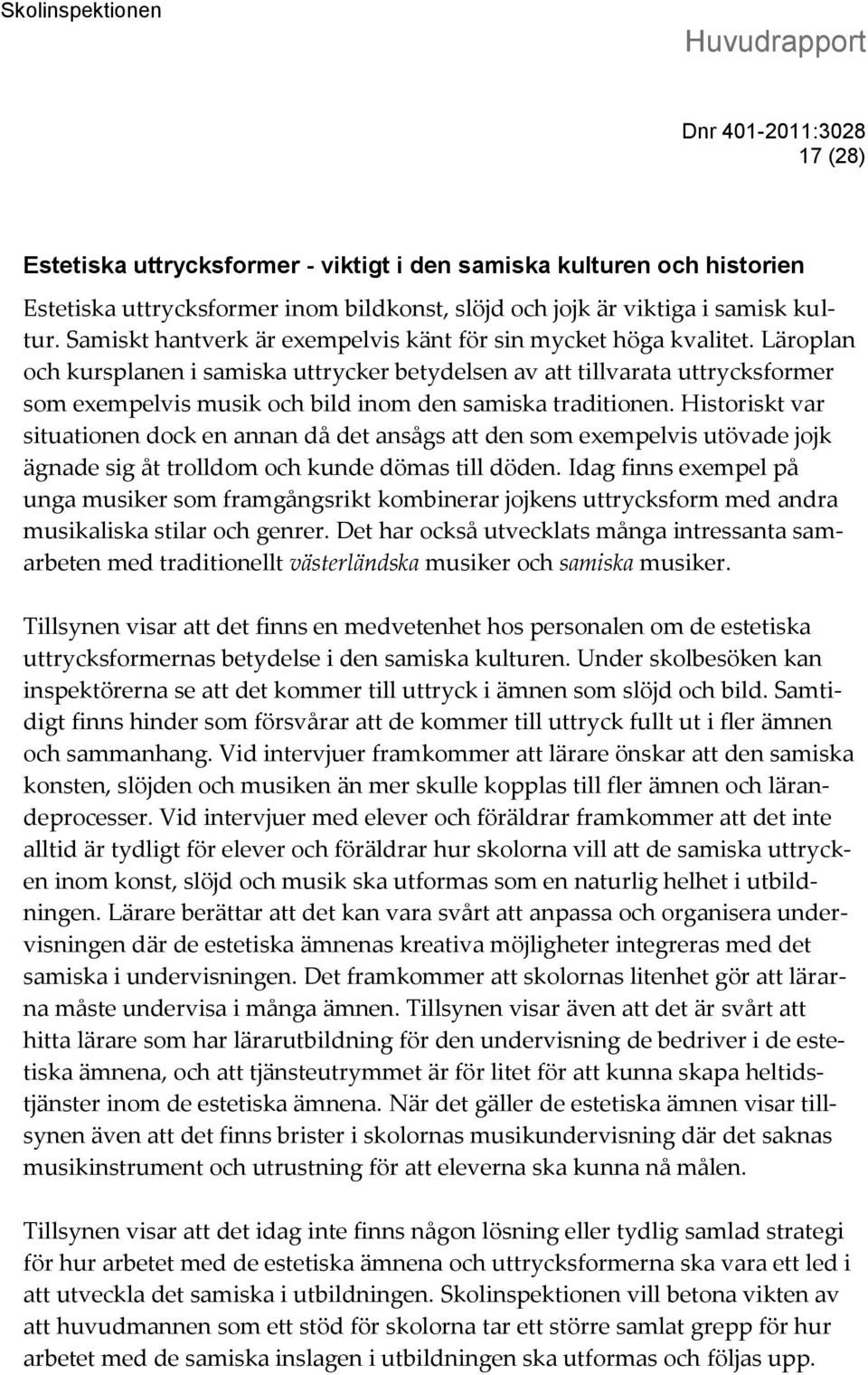 Skolinspektionen

Huvudrapport

Dnr 401-2011:3028
17 (28)

Estetiska uttrycksformer - viktigt i den samiska kulturen och historien

Estetiska uttrycksformer inom bildkonst, slöjd och jojk är viktiga i samisk kultur. Samiskt hantverk är exempelvis känt för sin mycket höga kvalitet. Läroplan och kursplanen i samiska uttrycker betydelsen av att tillvarata uttrycksformer som exempelvis musik och bild inom den samiska traditionen. Historiskt var situationen dock en annan då det ansågs att den som exempelvis utövade jojk ägnade sig åt trolldom och kunde dömas till döden. Idag finns exempel på unga musiker som framgångsrikt kombinerar jojkens uttrycksform med andra musikaliska stilar och genrer. Det har också utvecklats många intressanta samarbeten med traditionellt västerländska musiker och samiska musiker.

Tillsynen visar att det finns en medvetenhet hos personalen om de estetiska uttrycksformernas betydelse i den samiska kulturen. Under skolbesöken kan inspektörerna se att det kommer till uttryck i ämnen som slöjd och bild. Samtidigt finns hinder som försvårar att de kommer till uttryck fullt ut i fler ämnen och sammanhang. Vid intervjuer framkommer att lärare önskar att den samiska konsten, slöjden och musiken än mer skulle kopplas till fler ämnen och lärandeprocesser. Vid intervjuer med elever och föräldrar framkommer att det inte alltid är tydligt för elever och föräldrar hur skolorna vill att de samiska uttrycken inom konst, slöjd och musik ska utformas som en naturlig helhet i utbildningen. Lärare berättar att det kan vara svårt att anpassa och organisera undervisningen där de estetiska ämnenas kreativa möjligheter integreras med det samiska i undervisningen. Det framkommer att skolornas litenhet gör att lärarna måste undervisa i många ämnen. Tillsynen visar även att det är svårt att hitta lärare som har lärarutbildning för den undervisning de bedriver i de estetiska ämnena, och att tjänsteutrymmet är för litet för att kunna skapa heltidstjänster inom de estetiska ämnena. När det gäller de estetiska ämnen visar tillsynen även att det finns brister i skolornas musikundervisning där det saknas musikinstrument och utrustning för att eleverna ska kunna nå målen.

Tillsynen visar att det idag inte finns någon lösning eller tydlig samlad strategi för hur arbetet med de estetiska ämnena och uttrycksformerna ska vara ett led i att utveckla det samiska i utbildningen. Skolinspektionen vill betona vikten av att huvudmannen som ett stöd för skolorna tar ett större samlat grepp för hur arbetet med de samiska inslagen i utbildningen ska utformas och följas upp.